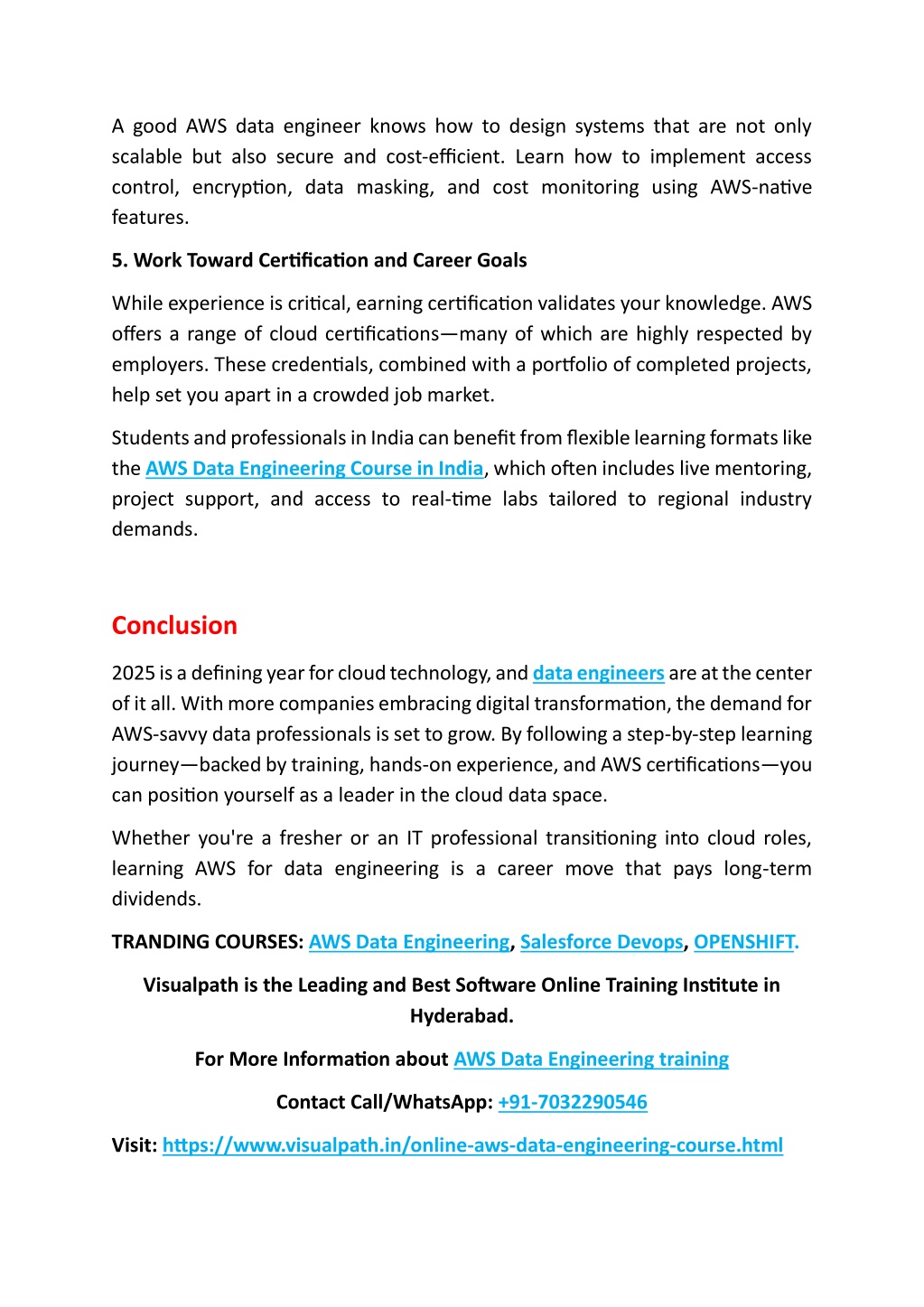 A good AWS data engineer knows how to design systems that are not only scalable but also secure and cost-efficient. Learn how to implement access control, encryption, data masking, and cost monitoring using AWS-native features.

5. Work Toward Certification and Career Goals

While experience is critical, earning certification validates your knowledge. AWS offers a range of cloud certifications—many of which are highly respected by employers. These credentials, combined with a portfolio of completed projects, help set you apart in a crowded job market.

Students and professionals in India can benefit from flexible learning formats like the AWS Data Engineering Course in India, which often includes live mentoring, project support, and access to real-time labs tailored to regional industry demands.

Conclusion

2025 is a defining year for cloud technology, and data engineers are at the center of it all. With more companies embracing digital transformation, the demand for AWS-savvy data professionals is set to grow. By following a step-by-step learning journey—backed by training, hands-on experience, and AWS certifications—you can position yourself as a leader in the cloud data space.

Whether you're a fresher or an IT professional transitioning into cloud roles, learning AWS for data engineering is a career move that pays long-term dividends.

TRANDING COURSES: AWS Data Engineering, Salesforce Devops, OPENSHIFT.

Visualpath is the Leading and Best Software Online Training Institute in Hyderabad.

For More Information about AWS Data Engineering training

Contact Call/WhatsApp: +91-7032290546

Visit: https://www.visualpath.in/online-aws-data-engineering-course.html